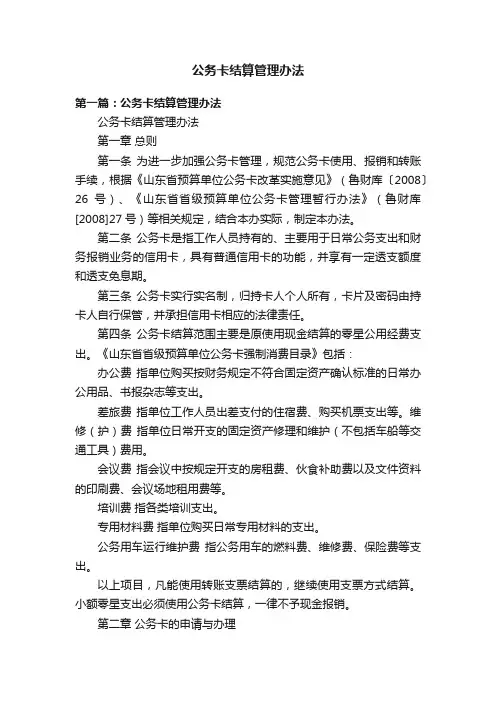 公务卡结算管理办法

第一篇：公务卡结算管理办法

公务卡结算管理办法

第一章 总则

第一条 为进一步加强公务卡管理，规范公务卡使用、报销和转账手续，根据《山东省预算单位公务卡改革实施意见》（鲁财库〔2008〕26 号）、《山东省省级预算单位公务卡管理暂行办法》（鲁财库[2008]27 号）等相关规定，结合本办实际，制定本办法。

第二条 公务卡是指工作人员持有的、主要用于日常公务支出和财务报销业务的信用卡，具有普通信用卡的功能，并享有一定透支额度和透支免息期。

第三条 公务卡实行实名制，归持卡人个人所有，卡片及密码由持卡人自行保管，并承担信用卡相应的法律责任。

第四条 公务卡结算范围主要是原使用现金结算的零星公用经费支出。《山东省省级预算单位公务卡强制消费目录》包括：

办公费 指单位购买按财务规定不符合固定资产确认标准的日常办公用品、书报杂志等支出。

差旅费 指单位工作人员出差支付的住宿费、购买机票支出等。维修（护）费 指单位日常开支的固定资产修理和维护（不包括车船等交通工具）费用。

会议费 指会议中按规定开支的房租费、伙食补助费以及文件资料的印刷费、会议场地租用费等。

培训费 指各类培训支出。

专用材料费 指单位购买日常专用材料的支出。

公务用车运行维护费 指公务用车的燃料费、维修费、保险费等支出。

以上项目，凡能使用转账支票结算的，继续使用支票方式结算。小额零星支出必须使用公务卡结算，一律不予现金报销。

第二章 公务卡的申请与办理